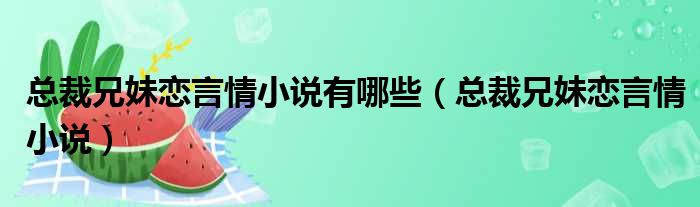 总裁兄妹恋言情小说有哪些（总裁兄妹恋言情小说）